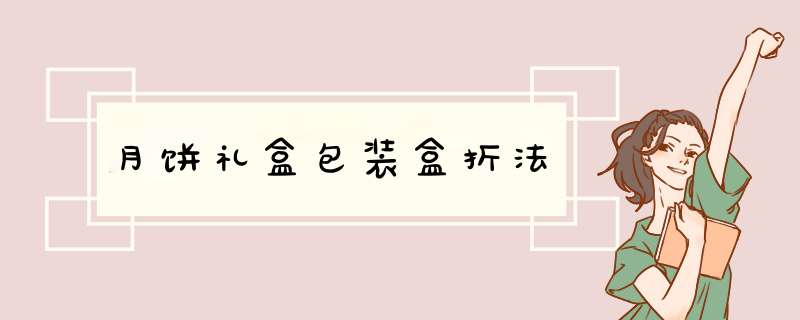 月饼礼盒包装盒折法